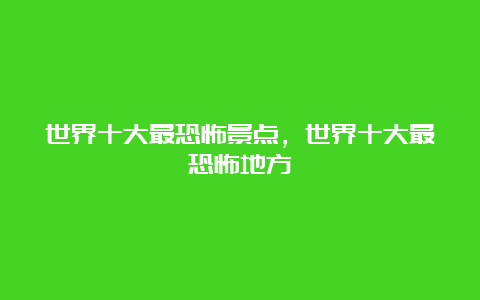 世界十大最恐怖景点，世界十大最恐怖地方